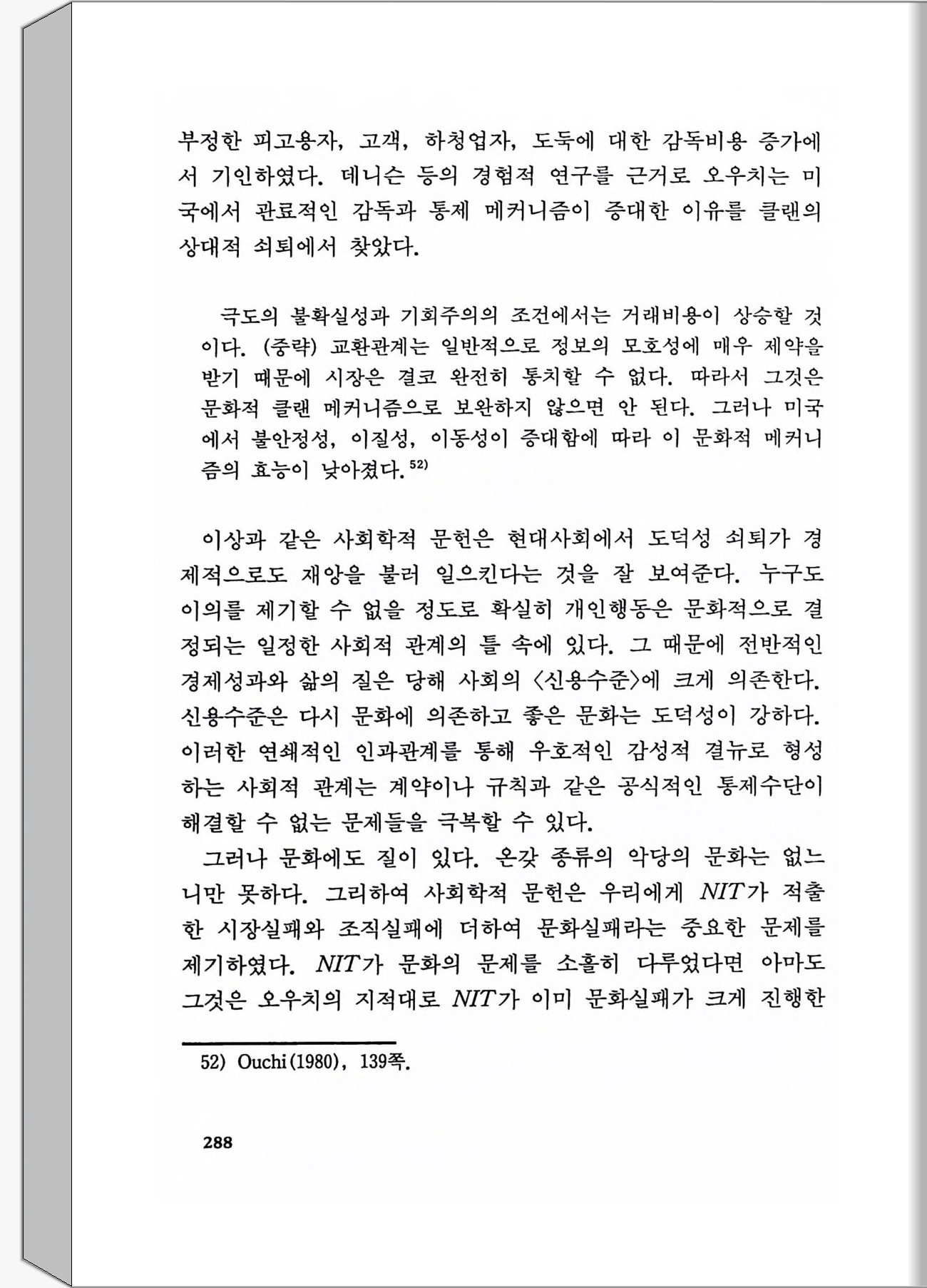 부정한 피고용자, 고객, 하청업자, 도둑에 대한 감독비용 증가에서 기인하였다. 데니슨 등의 경험적 연구를 근거로 오우치는 미국에서 관료적인 감독과 통제 메커니즘이 증대한 이유를 클랜의 상대적 쇠퇴에서 찾았다.

극도의 불확실성과 기회주의의 조건에서는 거래비용이 상승할 것이다. (중략) 교환관계는 일반적으로 정보의 모호성에 매우 제약을 받기 때문에 시장은 결코 완전히 통치할 수 없다. 따라서 그것은 문화적 클랜 메커니즘으로 보완하지 않으면 안 된다. 그러나 미국에서 불안정성, 이질성, 이동성이 증대함에 따라 이 문화적 메커니즘의 효능이 낮아졌다.$^{52)}$

이상과 같은 사회학적 문헌은 현대사회에서 도덕성 쇠퇴가 경제적으로도 재앙을 불러 일으킨다는 것을 잘 보여준다. 누구도 이의를 제기할 수 없을 정도로 확실히 개인행동은 문화적으로 결정되는 일정한 사회적 관계의 틀 속에 있다. 그 때문에 전반적인 경제성과와 삶의 질은 당해 사회의 〈신용수준〉에 크게 의존한다. 신용수준은 다시 문화에 의존하고 좋은 문화는 도덕성이 강하다. 이러한 연쇄적인 인과관계를 통해 우호적인 감성적 결뉴로 형성하는 사회적 관계는 계약이나 규칙과 같은 공식적인 통제수단이 해결할 수 없는 문제들을 극복할 수 있다.

그러나 문화에도 질이 있다. 온갖 종류의 악당의 문화는 없느니만 못하다. 그리하여 사회학적 문헌은 우리에게 NIT가 적출한 시장실패와 조직실패에 더하여 문화실패라는 중요한 문제를 제기하였다. NIT가 문화의 문제를 소홀히 다루었다면 아마도 그것은 오우치의 지적대로 NIT가 이미 문화실패가 크게 진행한

52) Ouchi(1980), 139쪽.

288